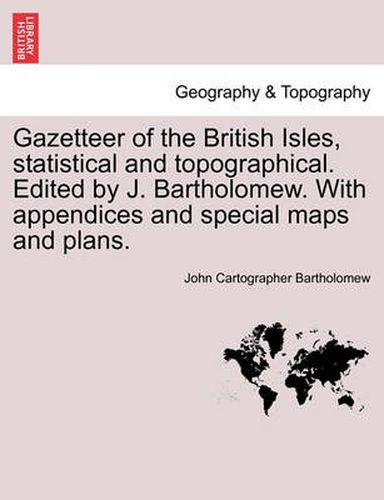 BRITISH LIBRARY

Geography & Topography

Gazetteer of the British Isles, statistical and topographical. Edited by J. Bartholomew. With appendices and special maps and plans.

John Cartographer Bartholomew